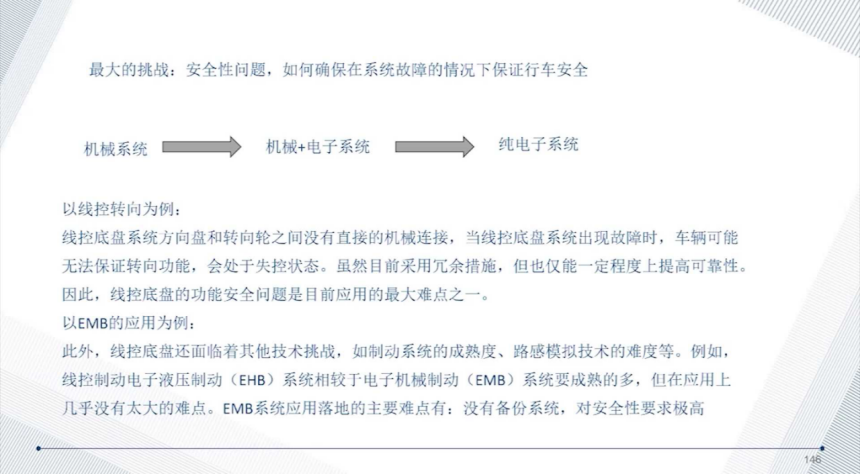 最大的挑战：安全性问题，如何确保在系统故障的情况下保证行车安全

机械系统

机械+电子系统

纯电子系统

以线控转向为例：
线控底盘系统方向盘和转向轮之间没有直接的机械连接，当线控底盘系统出现故障时，车辆可能无法保证转向功能，会处于失控状态。虽然目前采用冗余措施，但也仅能一定程度上提高可靠性。因此，线控底盘的功能安全问题是目前应用的最大难点之一。
以EMB的应用为例：
此外，线控底盘还面临着其他技术挑战，如制动系统的成熟度、路感模拟技术的难度等。例如，线控制动电子液压制动（EHB）系统相较于电子机械制动（EMB）系统要成熟的多，但在应用上几乎没有太大的难点。EMB系统应用落地的主要难点有：没有备份系统，对安全性要求极高

146